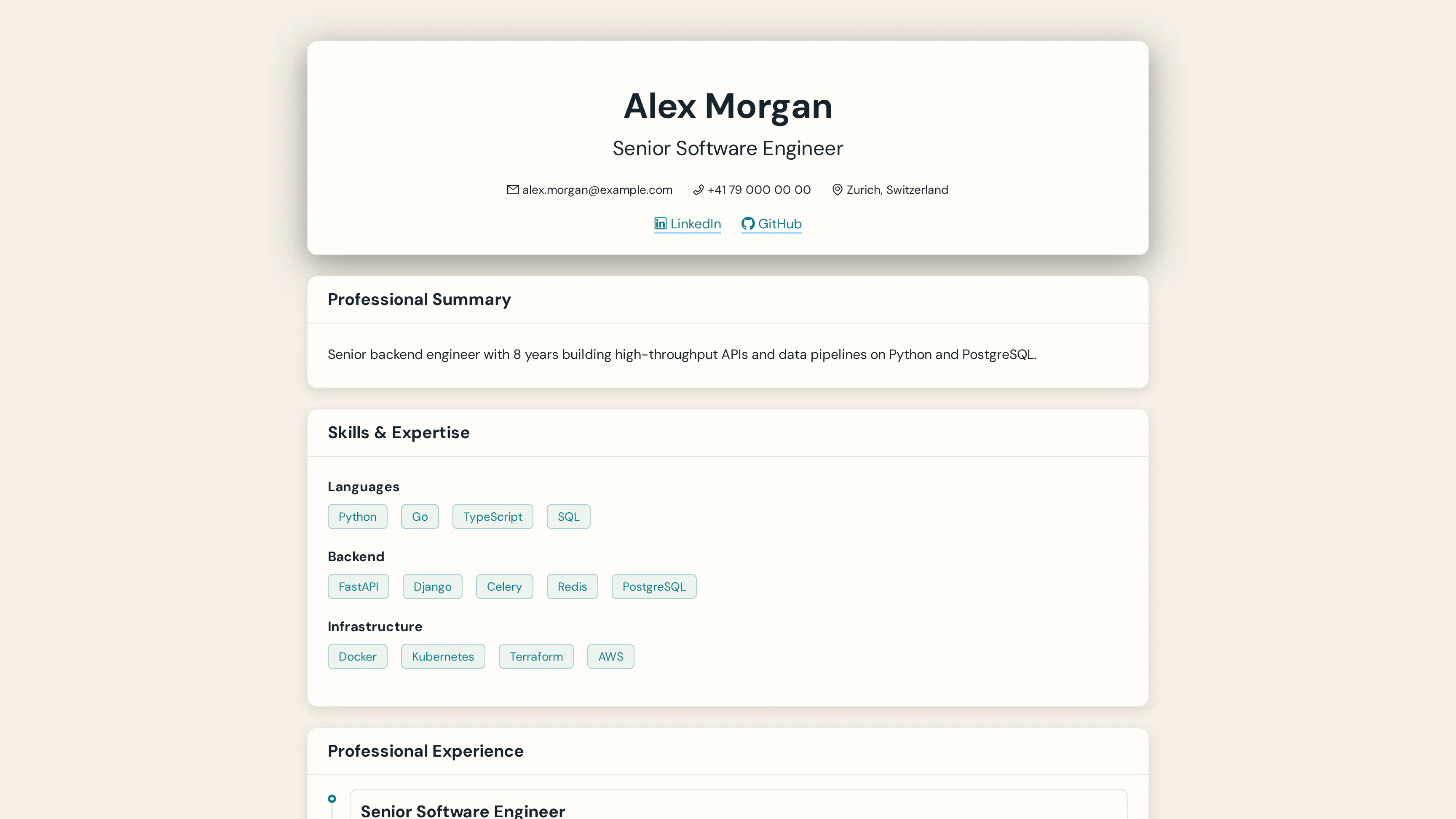 Alex Morgan

Senior Software Engineer

alex.morgan@example.com +41 79 000 00 00 Zurich, Switzerland

LinkedIn GitHub

Professional Summary

Senior backend engineer with 8 years building high-throughput APIs and data pipelines on Python and PostgreSQL.

Skills & Expertise

Languages

Python Go TypeScript SQL

Backend

FastAPI Django Celery Redis PostgreSQL

Infrastructure

Docker Kubernetes Terraform AWS

Professional Experience

Senior Software Engineer